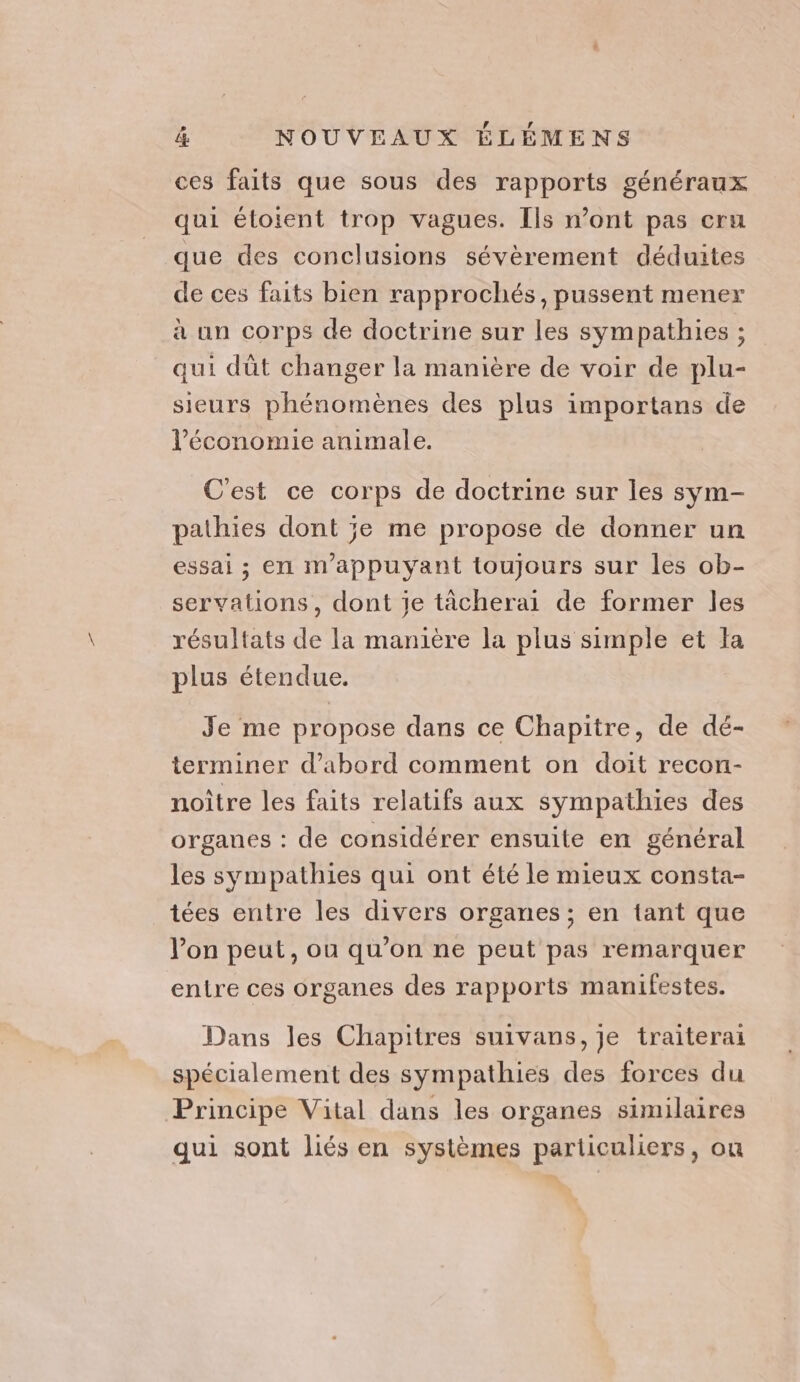 4 NOUVEAUX ÉLÉMENS

ces faits que sous des rapports généraux qui étoient trop vagues. Ils n'ont pas cru que des conclusions sévèrement déduites de ces faits bien rapprochés, pussent mener à un corps de doctrine sur les sympathies ; qui dût changer la manière de voir de plusieurs phénomènes des plus importans de l'économie animale.

C'est ce corps de doctrine sur les sympathies dont je me propose de donner un essai ; en m'appuyant toujours sur les observations, dont je tâcherai de former les résultats de la manière la plus simple et la plus étendue.

Je me propose dans ce Chapitre, de déterminer d'abord comment on doit reconnoître les faits relatifs aux sympathies des organes : de considérer ensuite en général les sympathies qui ont été le mieux constatées entre les divers organes ; en tant que l'on peut, ou qu'on ne peut pas remarquer entre ces organes des rapports manifestes.

Dans les Chapitres suivans, je traiterai spécialement des sympathies des forces du Principe Vital dans les organes similaires qui sont liés en systèmes particuliers, ou